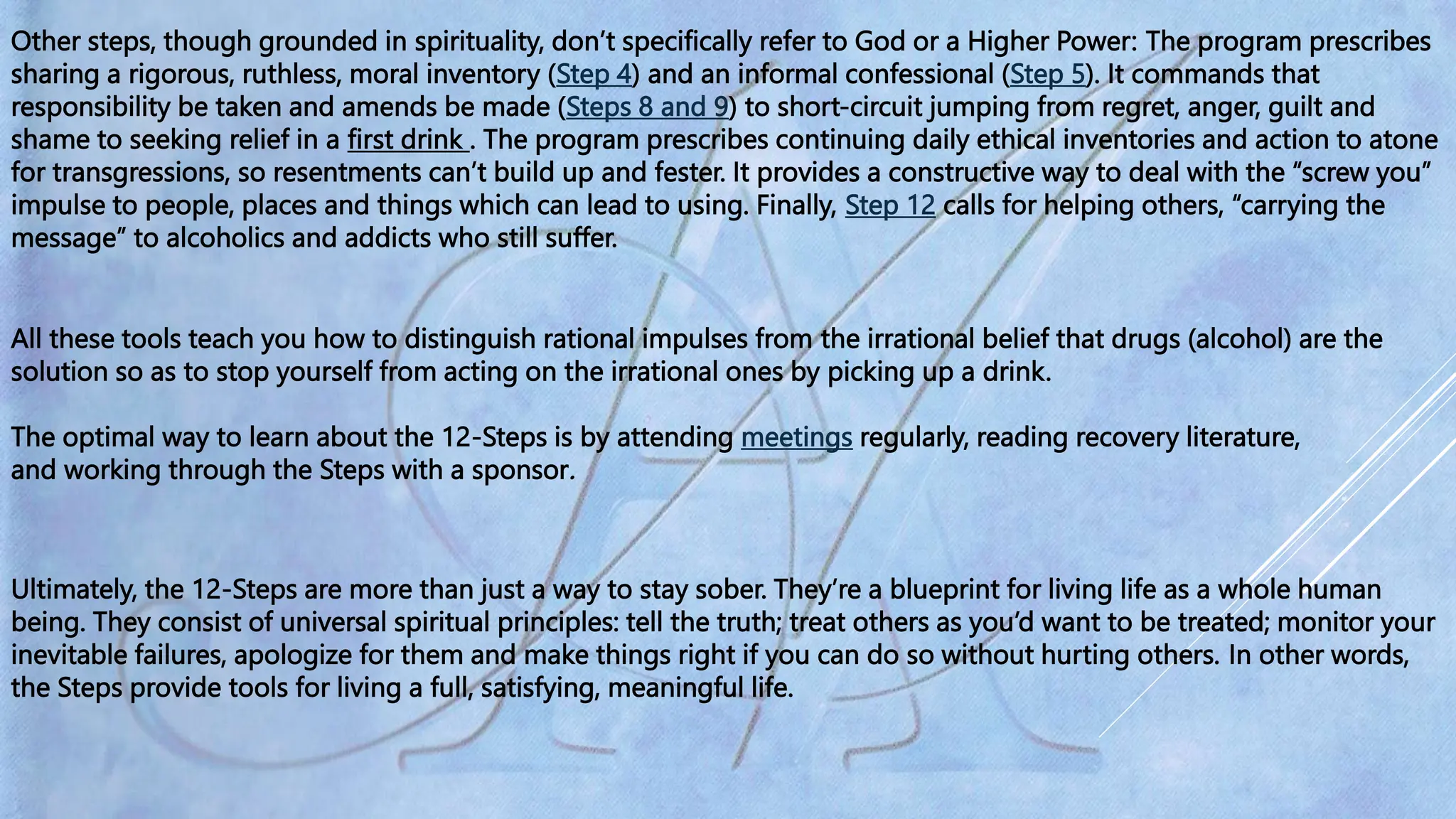 Other steps, though grounded in spirituality, don't specifically refer to God or a Higher Power: The program prescribes sharing a rigorous, ruthless, moral inventory (Step 4) and an informal confessional (Step 5). It commands that responsibility be taken and amends be made (Steps 8 and 9) to short-circuit jumping from regret, anger, guilt and shame to seeking relief in a first drink . The program prescribes continuing daily ethical inventories and action to atone for transgressions, so resentments can't build up and fester. It provides a constructive way to deal with the "screw you" impulse to people, places and things which can lead to using. Finally, Step 12 calls for helping others, "carrying the message" to alcoholics and addicts who still suffer.

All these tools teach you how to distinguish rational impulses from the irrational belief that drugs (alcohol) are the solution so as to stop yourself from acting on the irrational ones by picking up a drink.

The optimal way to learn about the 12-Steps is by attending meetings regularly, reading recovery literature, and working through the Steps with a sponsor.

Ultimately, the 12-Steps are more than just a way to stay sober. They're a blueprint for living life as a whole human being. They consist of universal spiritual principles: tell the truth; treat others as you'd want to be treated; monitor your inevitable failures, apologize for them and make things right if you can do so without hurting others. In other words, the Steps provide tools for living a full, satisfying, meaningful life.